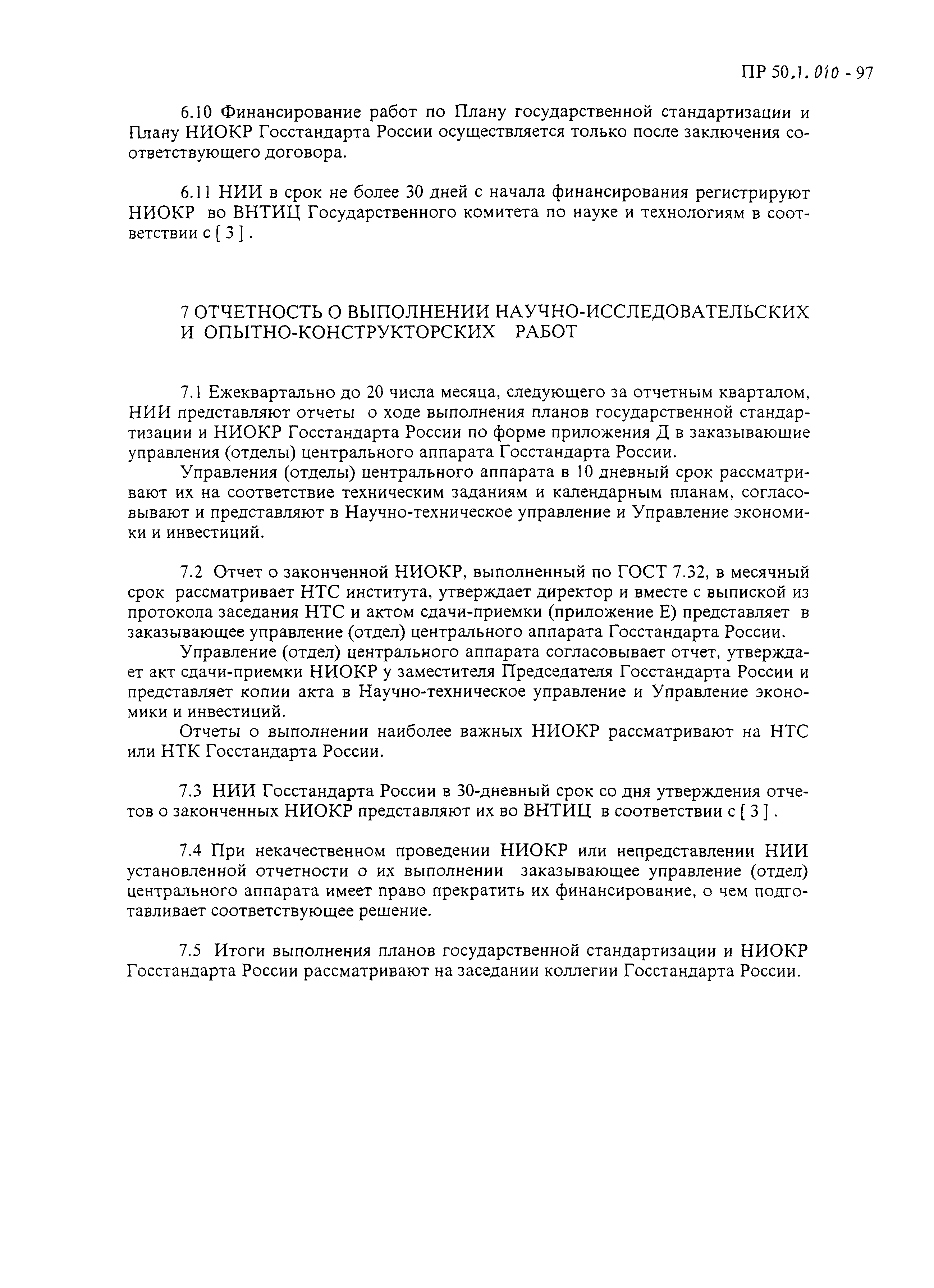 ПР 50.1.010 - 97

6.10 Финансирование работ по Плану государственной стандартизации и Плану НИОКР Госстандарта России осуществляется только после заключения соответствующего договора.

6.11 НИИ в срок не более 30 дней с начала финансирования регистрируют НИОКР во ВНТИЦ Государственного комитета по науке и технологиям в соответствии с [ 3 ] .

7 ОТЧЕТНОСТЬ О ВЫПОЛНЕНИИ НАУЧНО-ИССЛЕДОВАТЕЛЬСКИХ И ОПЫТНО-КОНСТРУКТОРСКИХ РАБОТ

7.1 Ежеквартально до 20 числа месяца, следующего за отчетным кварталом, НИИ представляют отчеты о ходе выполнения планов государственной стандартизации и НИОКР Госстандарта России по форме приложения Д в заказывающие управления (отделы) центрального аппарата Госстандарта России.

Управления (отделы) центрального аппарата в 10 дневный срок рассматривают их на соответствие техническим заданиям и календарным планам, согласовывают и представляют в Научно-техническое управление и Управление экономики и инвестиций.

7.2 Отчет о законченной НИОКР, выполненный по ГОСТ 7.32, в месячный срок рассматривает НТС института, утверждает директор и вместе с выпиской из протокола заседания НТС и актом сдачи-приемки (приложение Е) представляет в заказывающее управление (отдел) центрального аппарата Госстандарта России.

Управление (отдел) центрального аппарата согласовывает отчет, утверждает акт сдачи-приемки НИОКР у заместителя Председателя Госстандарта России и представляет копии акта в Научно-техническое управление и Управление экономики и инвестиций.

Отчеты о выполнении наиболее важных НИОКР рассматривают на НТС или НТК Госстандарта России.

7.3 НИИ Госстандарта России в 30-дневный срок со дня утверждения отчетов о законченных НИОКР представляют их во ВНТИЦ в соответствии с [ 3 ] .

7.4 При некачественном проведении НИОКР или непредставлении НИИ установленной отчетности о их выполнении заказывающее управление (отдел) центрального аппарата имеет право прекратить их финансирование, о чем подготавливает соответствующее решение.

7.5 Итоги выполнения планов государственной стандартизации и НИОКР Госстандарта России рассматривают на заседании коллегии Госстандарта России.